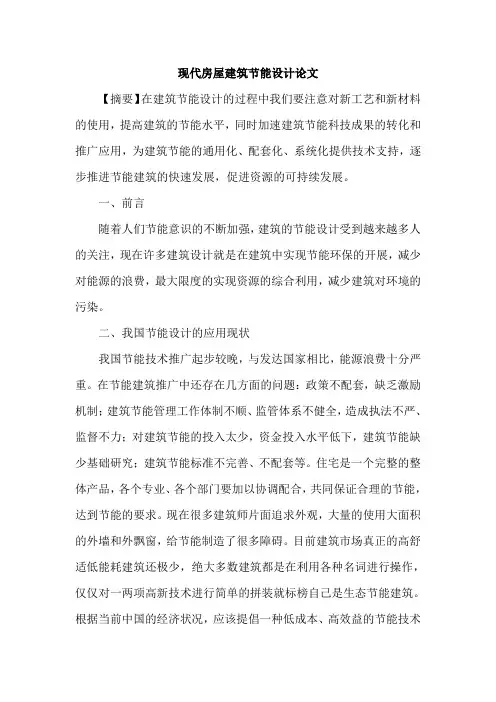 现代房屋建筑节能设计论文

【摘要】在建筑节能设计的过程中我们要注意对新工艺和新材料的使用，提高建筑的节能水平，同时加速建筑节能科技成果的转化和推广应用，为建筑节能的通用化、配套化、系统化提供技术支持，逐步推进节能建筑的快速发展，促进资源的可持续发展。

一、前言

随着人们节能意识的不断加强，建筑的节能设计受到越来越多人的关注，现在许多建筑设计就是在建筑中实现节能环保的开展，减少对能源的浪费，最大限度的实现资源的综合利用，减少建筑对环境的污染。

二、我国节能设计的应用现状

我国节能技术推广起步较晚，与发达国家相比，能源浪费十分严重。在节能建筑推广中还存在几方面的问题：政策不配套，缺乏激励机制；建筑节能管理工作体制不顺、监管体系不健全，造成执法不严、监督不力；对建筑节能的投入太少，资金投入水平低下，建筑节能缺少基础研究；建筑节能标准不完善、不配套等。住宅是一个完整的整体产品，各个专业、各个部门要加以协调配合，共同保证合理的节能，达到节能的要求。现在很多建筑师片面追求外观，大量的使用大面积的外墙和外飘窗，给节能制造了很多障碍。目前建筑市场真正的高舒适低能耗建筑还极少，绝大多数建筑都是在利用各种名词进行操作，仅仅对一两项高新技术进行简单的拼装就标榜自己是生态节能建筑。根据当前中国的经济状况，应该提倡一种低成本、高效益的节能技术